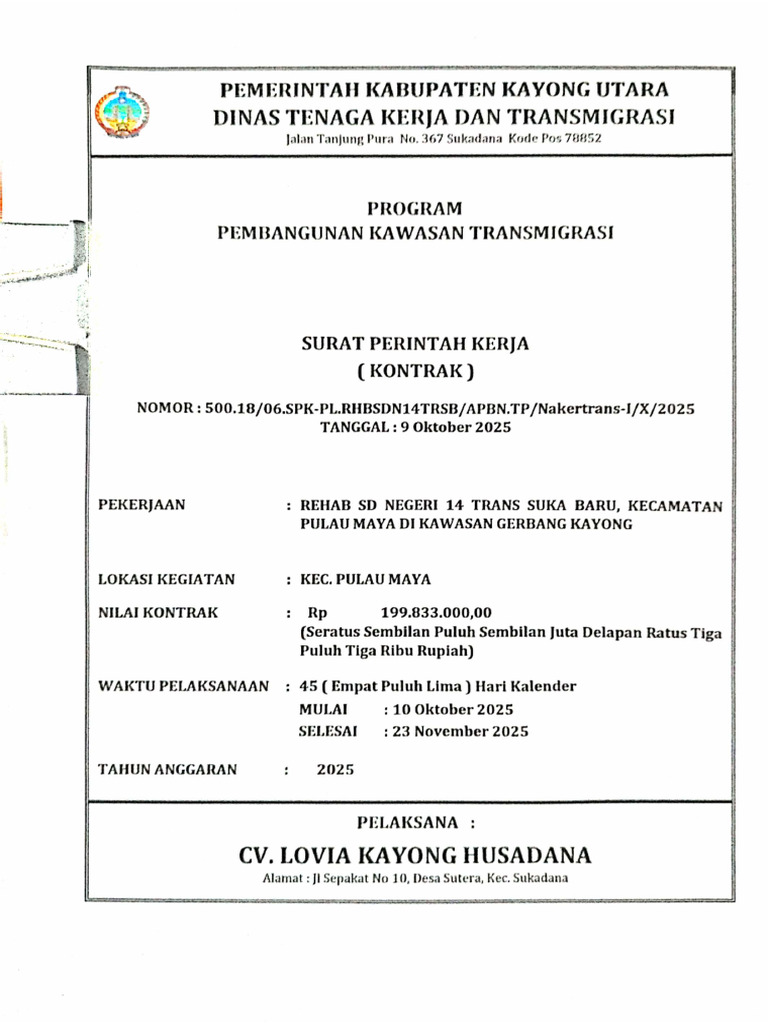 PEMERINTAH KABUPATEN KAYONG UTARA
DINAS TENAGA KERJA DAN TRANSMIGRASI
Jalan Tanjung Pura No. 367 Sukadana Kode Pos 78852

PROGRAM
PEMBANGUNAN KAWASAN TRANSMIGRASI

SURAT PERINTAH KERJA
( KONTRAK )

NOMOR : 500.18/06.SPK-PL.RHBSDN14TRSB/APBN.TP/Nakertrans-I/X/2025
TANGGAL : 9 Oktober 2025

PEKERJAAN : REHAB SD NEGERI 14 TRANS SUKA BARU, KECAMATAN PULAU MAYA DI KAWASAN GERBANG KAYONG

LOKASI KEGIATAN : KEC. PULAU MAYA

NILAI KONTRAK : Rp 199.833.000,00
(Seratus Sembilan Puluh Sembilan Juta Delapan Ratus Tiga Puluh Tiga Ribu Rupiah)

WAKTU PELAKSANAAN : 45 ( Empat Puluh Lima ) Hari Kalender
MULAI : 10 Oktober 2025
SELESAI : 23 November 2025

TAHUN ANGGARAN : 2025

PELAKSANA :

CV. LOVIA KAYONG HUSADANA
Alamat : Jl Sepakat No 10, Desa Sutera, Kec. Sukadana